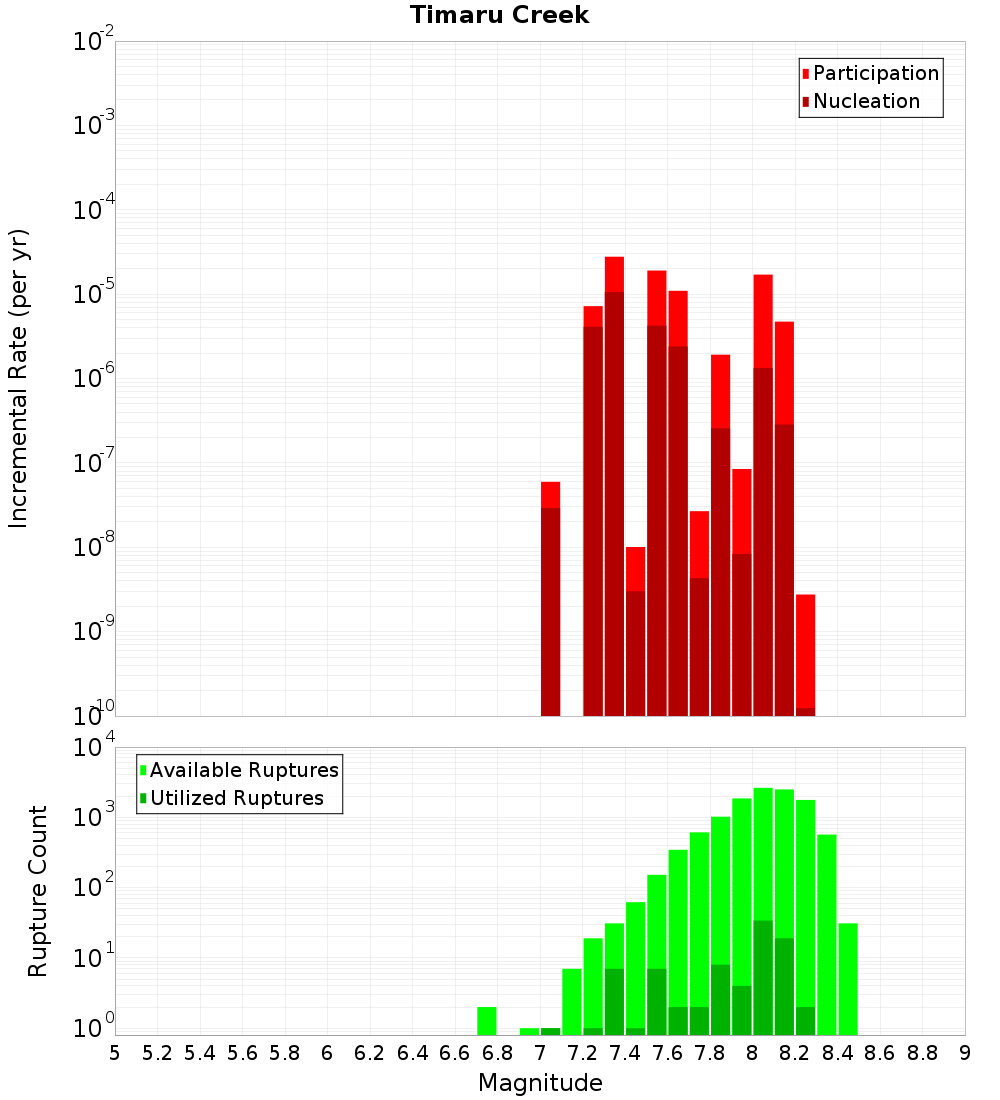 Timaru Creek

Participation
Nucleation

Incremental Rate (per yr)

$10^{-2}$
$10^{-3}$
$10^{-4}$
$10^{-5}$
$10^{-6}$
$10^{-7}$
$10^{-8}$
$10^{-9}$
$10^{-10}$

Available Ruptures
Utilized Ruptures

Rupture Count

$10^{4}$
$10^{3}$
$10^{2}$
$10^{1}$
$10^{0}$

5 5.2 5.4 5.6 5.8 6 6.2 6.4 6.6 6.8 7 7.2 7.4 7.6 7.8 8 8.2 8.4 8.6 8.8 9

Magnitude